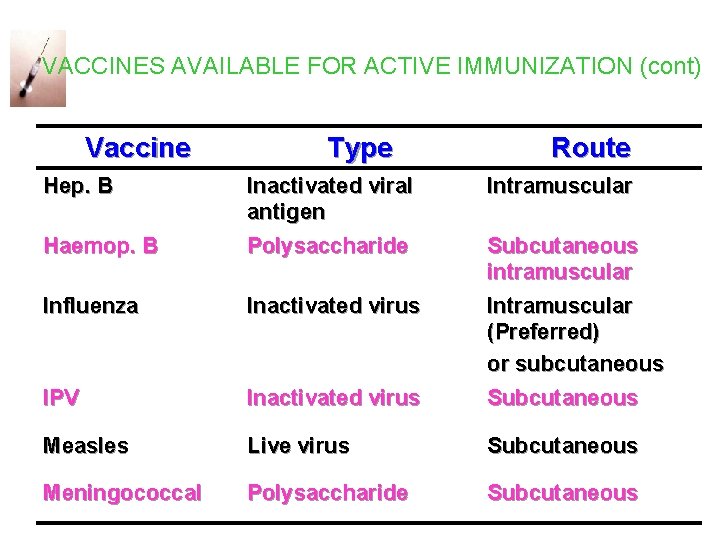 VACCINES AVAILABLE FOR ACTIVE IMMUNIZATION (cont)

| Vaccine | Type | Route |
|---|---|---|
| Hep. B | Inactivated viral antigen | Intramuscular |
| Haemop. B | Polysaccharide | Subcutaneous intramuscular |
| Influenza | Inactivated virus | Intramuscular (Preferred) or subcutaneous |
| IPV | Inactivated virus | Subcutaneous |
| Measles | Live virus | Subcutaneous |
| Meningococcal | Polysaccharide | Subcutaneous |